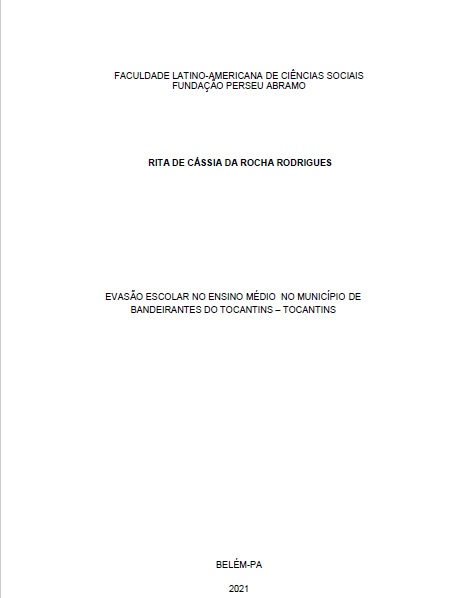 FACULDADE LATINO-AMERICANA DE CIÊNCIAS SOCIAIS
FUNDAÇÃO PERSEU ABRAMO

RITA DE CÁSSIA DA ROCHA RODRIGUES

EVASÃO ESCOLAR NO ENSINO MÉDIO NO MUNICÍPIO DE BANDEIRANTES DO TOCANTINS – TOCANTINS

BELÉM-PA

2021